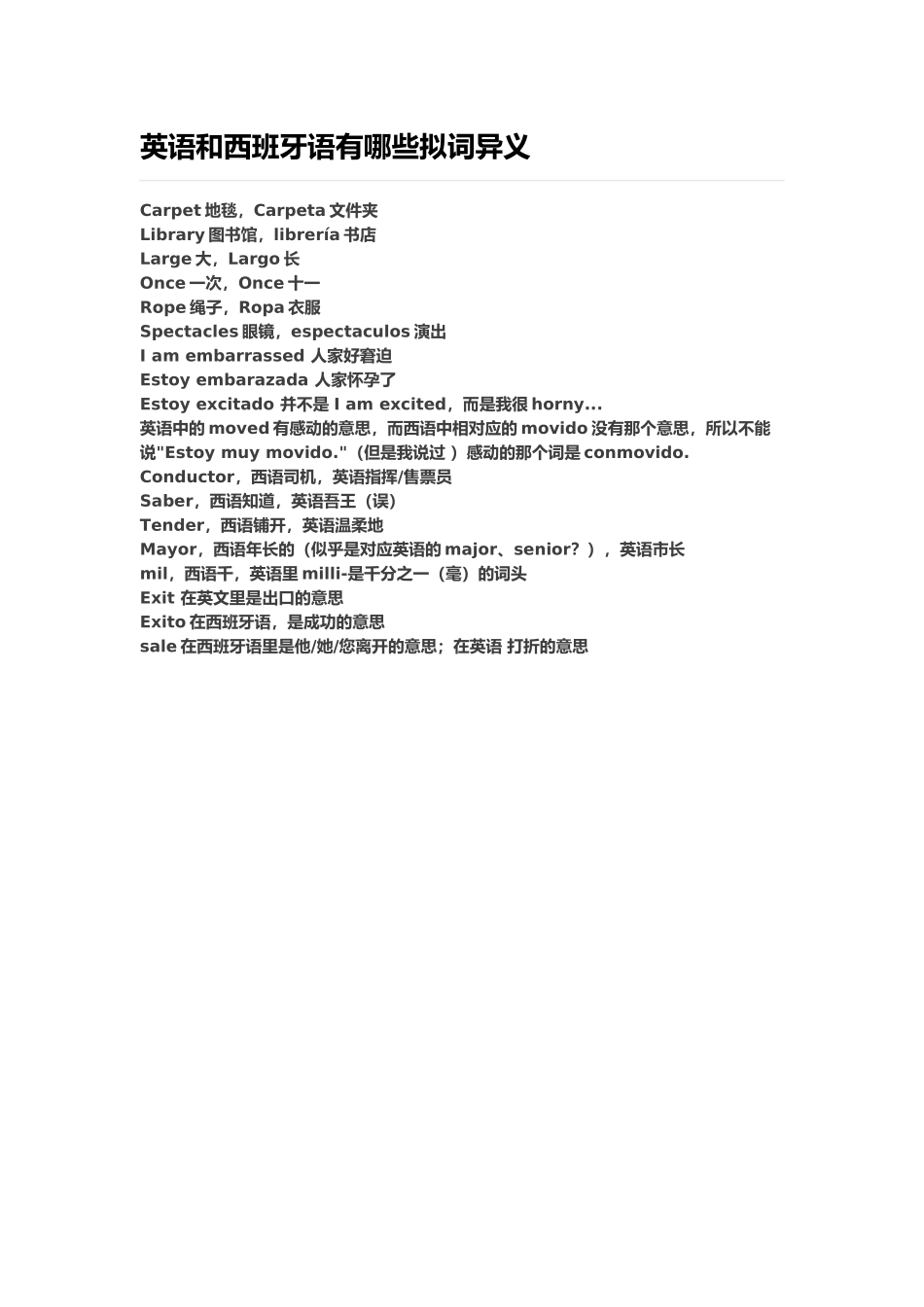 英语和西班牙语有哪些拟词异义

Carpet 地毯，Carpeta 文件夹
Library 图书馆，librería 书店
Large 大，Largo 长
Once 一次，Once 十一
Rope 绳子，Ropa 衣服
Spectacles 眼镜，espectaculos 演出
I am embarrassed 人家好窘迫
Estoy embarazada 人家怀孕了
Estoy excitado 并不是 I am excited，而是我很 horny...
英语中的 moved 有感动的意思，而西语中相对应的 movido 没有那个意思，所以不能说"Estoy muy movido."（但是我说过 ）感动的那个词是 conmovido.
Conductor，西语司机，英语指挥/售票员
Saber，西语知道，英语吾王（误）
Tender，西语铺开，英语温柔地
Mayor，西语年长的（似乎是对应英语的 major、senior? ），英语市长
mil，西语千，英语里 milli-是千分之一（毫）的词头
Exit 在英文里是出口的意思
Exito 在西班牙语，是成功的意思
sale 在西班牙语里是他/她/您离开的意思；在英语 打折的意思